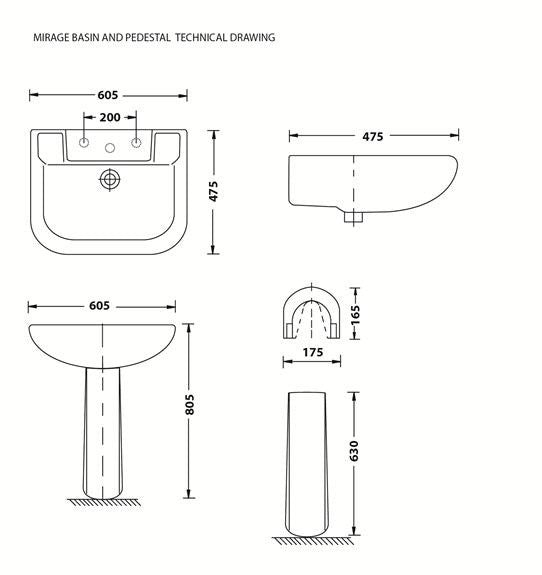 MIRAGE BASIN AND PEDESTAL TECHNICAL DRAWING

605

200

475

475

605

805

165

175

630